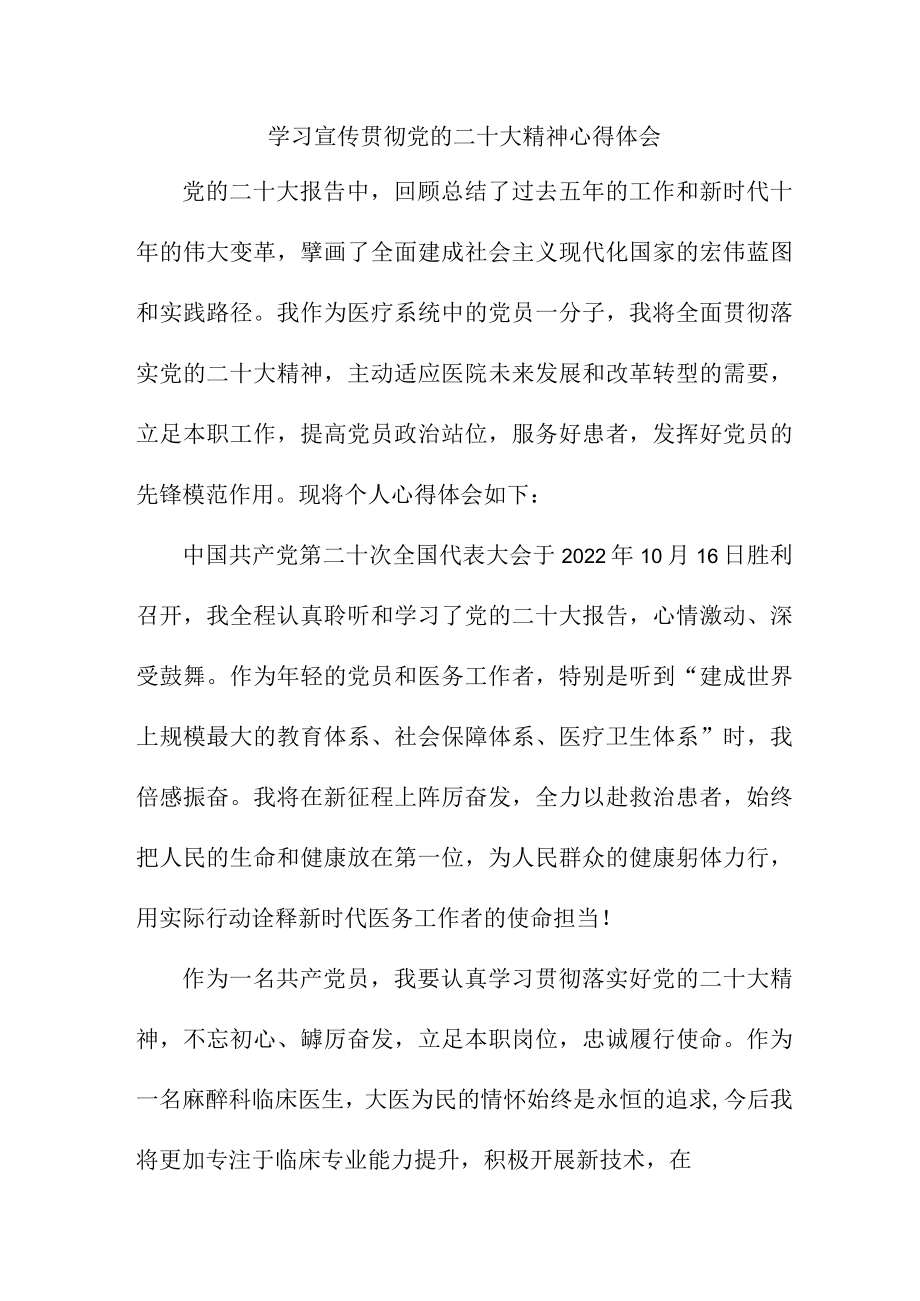 学习宣传贯彻党的二十大精神心得体会

党的二十大报告中，回顾总结了过去五年的工作和新时代十年的伟大变革，擘画了全面建成社会主义现代化国家的宏伟蓝图和实践路径。我作为医疗系统中的党员一分子，我将全面贯彻落实党的二十大精神，主动适应医院未来发展和改革转型的需要，立足本职工作，提高党员政治站位，服务好患者，发挥好党员的先锋模范作用。现将个人心得体会如下：

中国共产党第二十次全国代表大会于2022年10月16日胜利召开，我全程认真聆听和学习了党的二十大报告，心情激动、深受鼓舞。作为年轻的党员和医务工作者，特别是听到“建成世界上规模最大的教育体系、社会保障体系、医疗卫生体系”时，我倍感振奋。我将在新征程上阵厉奋发，全力以赴救治患者，始终把人民的生命和健康放在第一位，为人民群众的健康躬体力行，用实际行动诠释新时代医务工作者的使命担当！

作为一名共产党员，我要认真学习贯彻落实好党的二十大精神，不忘初心、罅厉奋发，立足本职岗位，忠诚履行使命。作为一名麻醉科临床医生，大医为民的情怀始终是永恒的追求,今后我将更加专注于临床专业能力提升，积极开展新技术，在